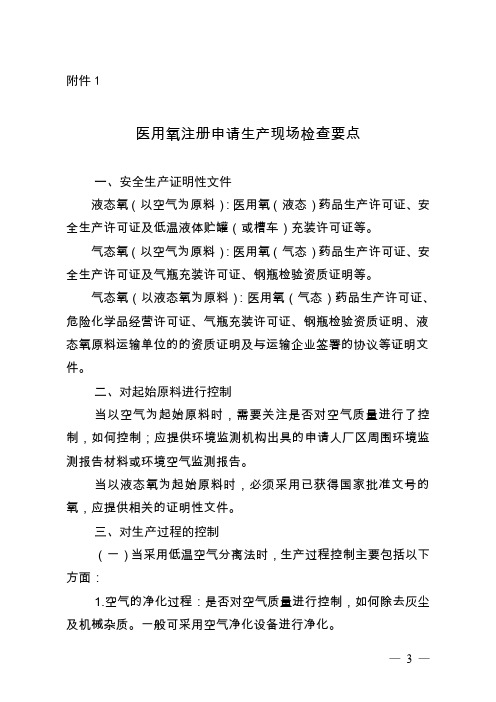 附件 1

医用氧注册申请生产现场检查要点

一、安全生产证明性文件

液态氧（以空气为原料）：医用氧（液态）药品生产许可证、安全生产许可证及低温液体贮罐（或槽车）充装许可证等。

气态氧（以空气为原料）：医用氧（气态）药品生产许可证、安全生产许可证及气瓶充装许可证、钢瓶检验资质证明等。

气态氧（以液态氧为原料）：医用氧（气态）药品生产许可证、危险化学品经营许可证、气瓶充装许可证、钢瓶检验资质证明、液态氧原料运输单位的的资质证明及与运输企业签署的协议等证明文件。

二、对起始原料进行控制

当以空气为起始原料时，需要关注是否对空气质量进行了控制，如何控制；应提供环境监测机构出具的申请人厂区周围环境监测报告材料或环境空气监测报告。

当以液态氧为起始原料时，必须采用已获得国家批准文号的氧，应提供相关的证明性文件。

三、对生产过程的控制

（一）当采用低温空气分离法时，生产过程控制主要包括以下方面：

1.空气的净化过程：是否对空气质量进行控制，如何除去灰尘及机械杂质。一般可采用空气净化设备进行净化。

— 3 —